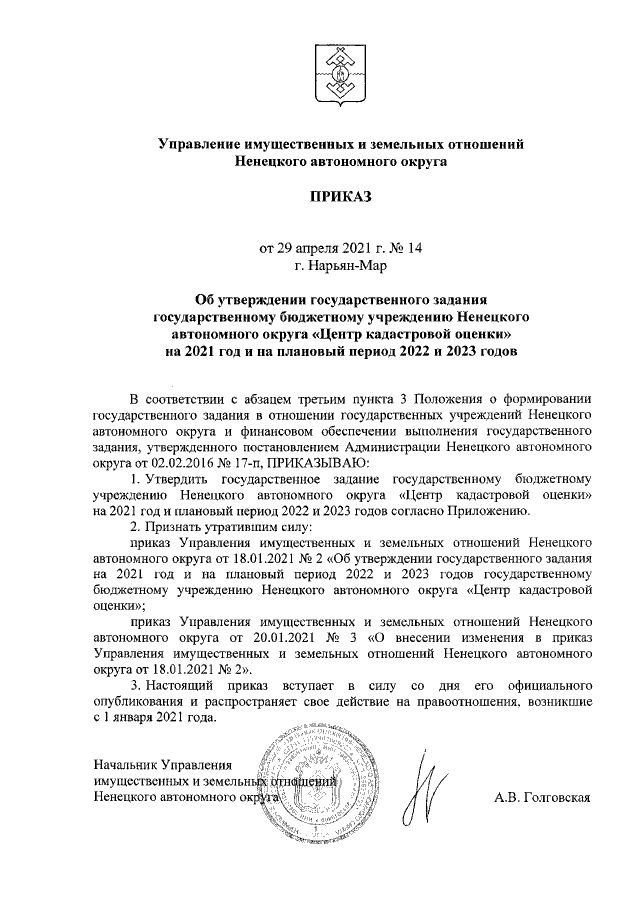 Управление имущественных и земельных отношений
Ненецкого автономного округа

ПРИКАЗ

от 29 апреля 2021 г. № 14
г. Нарьян-Мар

Об утверждении государственного задания государственному бюджетному учреждению Ненецкого автономного округа «Центр кадастровой оценки» на 2021 год и на плановый период 2022 и 2023 годов

В соответствии с абзацем третьим пункта 3 Положения о формировании государственного задания в отношении государственных учреждений Ненецкого автономного округа и финансовом обеспечении выполнения государственного задания, утвержденного постановлением Администрации Ненецкого автономного округа от 02.02.2016 № 17-п, ПРИКАЗЫВАЮ:

1. Утвердить государственное задание государственному бюджетному учреждению Ненецкого автономного округа «Центр кадастровой оценки» на 2021 год и плановый период 2022 и 2023 годов согласно Приложению.

2. Признать утратившим силу:

приказ Управления имущественных и земельных отношений Ненецкого автономного округа от 18.01.2021 № 2 «Об утверждении государственного задания на 2021 год и на плановый период 2022 и 2023 годов государственному бюджетному учреждению Ненецкого автономного округа «Центр кадастровой оценки»;

приказ Управления имущественных и земельных отношений Ненецкого автономного округа от 20.01.2021 № 3 «О внесении изменения в приказ Управления имущественных и земельных отношений Ненецкого автономного округа от 18.01.2021 № 2».

3. Настоящий приказ вступает в силу со дня его официального опубликования и распространяет свое действие на правоотношения, возникшие с 1 января 2021 года.

Начальник Управления
имущественных и земельных отношений
Ненецкого автономного округа
А.В. Голговская